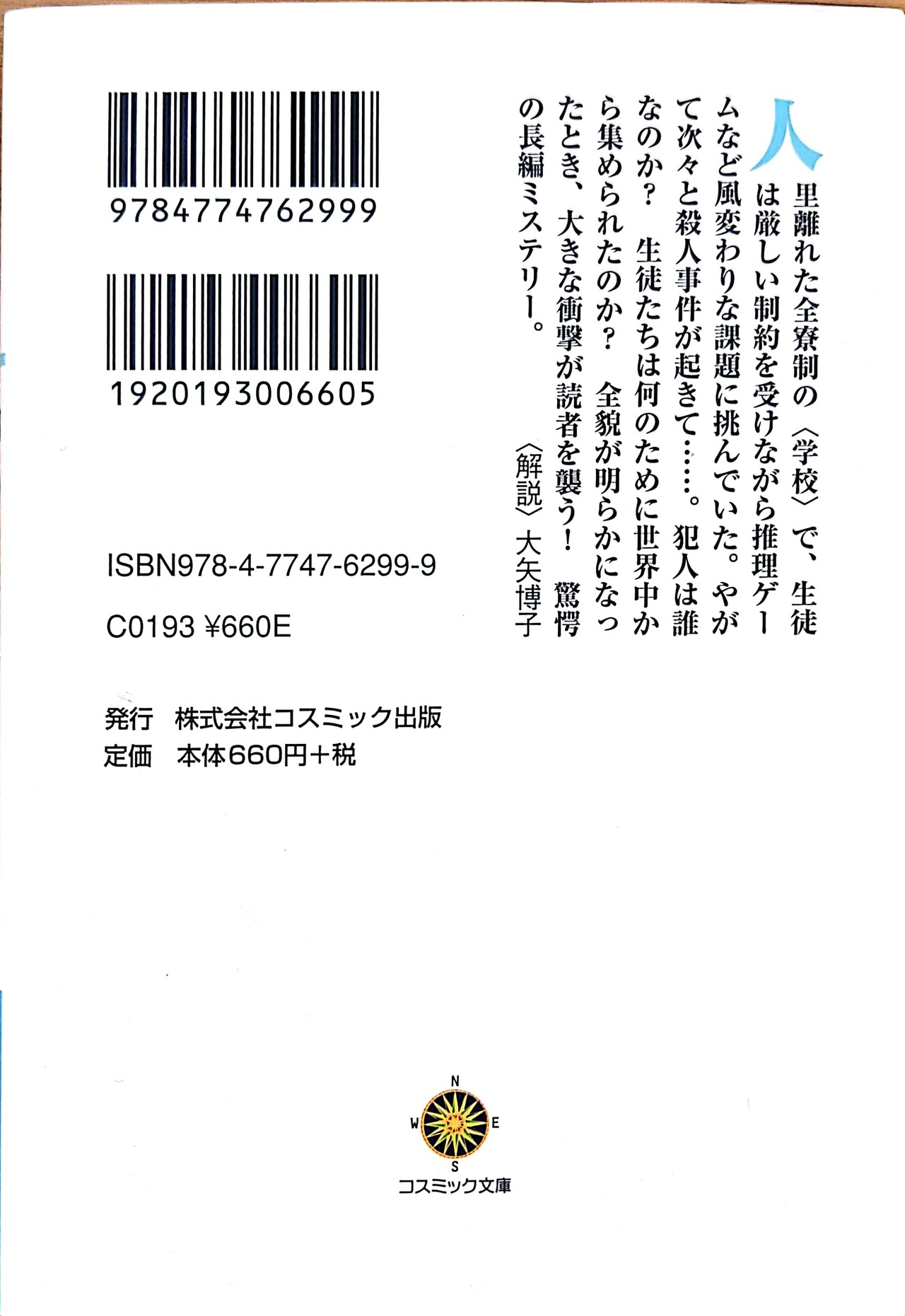 人里離れた全寮制の〈学校〉で、生徒は厳しい制約を受けながら推理ゲームなど風変わりな課題に挑んでいた。やがて次々と殺人事件が起きて……。犯人は誰なのか？　生徒たちは何のために世界中から集められたのか？　全貌が明らかになったとき、大きな衝撃が読者を襲う！　驚愕の長編ミステリー。

〈解説〉大矢博子

9784774762999

1920193006605

ISBN978-4-7747-6299-9

C0193 ¥660E

発行　株式会社コスミック出版
定価　本体660円＋税

N
W
E
S
コスミック文庫